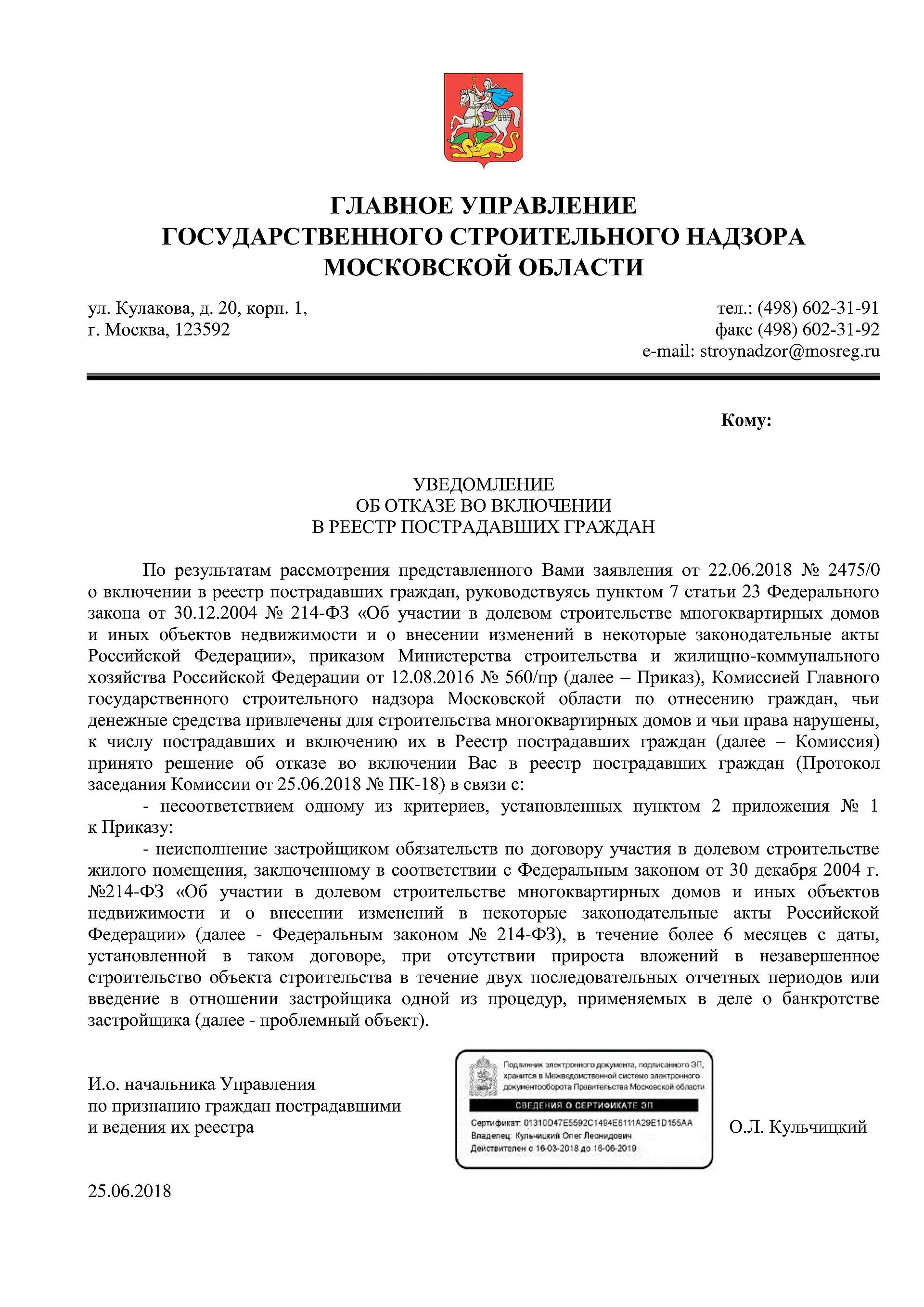 ГЛАВНОЕ УПРАВЛЕНИЕ
ГОСУДАРСТВЕННОГО СТРОИТЕЛЬНОГО НАДЗОРА
МОСКОВСКОЙ ОБЛАСТИ

ул. Кулакова, д. 20, корп. 1,
г. Москва, 123592

тел.: (498) 602-31-91
факс (498) 602-31-92
e-mail: stroynadzor@mosreg.ru

Кому:

УВЕДОМЛЕНИЕ
ОБ ОТКАЗЕ ВО ВКЛЮЧЕНИИ
В РЕЕСТР ПОСТРАДАВШИХ ГРАЖДАН

По результатам рассмотрения представленного Вами заявления от 22.06.2018 № 2475/0 о включении в реестр пострадавших граждан, руководствуясь пунктом 7 статьи 23 Федерального закона от 30.12.2004 № 214-ФЗ «Об участии в долевом строительстве многоквартирных домов и иных объектов недвижимости и о внесении изменений в некоторые законодательные акты Российской Федерации», приказом Министерства строительства и жилищно-коммунального хозяйства Российской Федерации от 12.08.2016 № 560/пр (далее – Приказ), Комиссией Главного государственного строительного надзора Московской области по отнесению граждан, чьи денежные средства привлечены для строительства многоквартирных домов и чьи права нарушены, к числу пострадавших и включению их в Реестр пострадавших граждан (далее – Комиссия) принято решение об отказе во включении Вас в реестр пострадавших граждан (Протокол заседания Комиссии от 25.06.2018 № ПК-18) в связи с:

- несоответствием одному из критериев, установленных пунктом 2 приложения № 1 к Приказу:

- неисполнение застройщиком обязательств по договору участия в долевом строительстве жилого помещения, заключенному в соответствии с Федеральным законом от 30 декабря 2004 г. №214-ФЗ «Об участии в долевом строительстве многоквартирных домов и иных объектов недвижимости и о внесении изменений в некоторые законодательные акты Российской Федерации» (далее - Федеральным законом № 214-ФЗ), в течение более 6 месяцев с даты, установленной в таком договоре, при отсутствии прироста вложений в незавершенное строительство объекта строительства в течение двух последовательных отчетных периодов или введение в отношении застройщика одной из процедур, применяемых в деле о банкротстве застройщика (далее - проблемный объект).

И.о. начальника Управления
по признанию граждан пострадавшими
и ведения их реестра

Подлинник электронного документа, подписанного ЭП, хранится в Межведомственной системе электронного документооборота Правительства Московской области
СВЕДЕНИЯ О СЕРТИФИКАТЕ ЭП
Сертификат: 01310D47E5592C1494E8111A29E1D155AA
Владелец: Кульчицкий Олег Леонидович
Действителен с 16-03-2018 до 16-06-2019

О.Л. Кульчицкий

25.06.2018